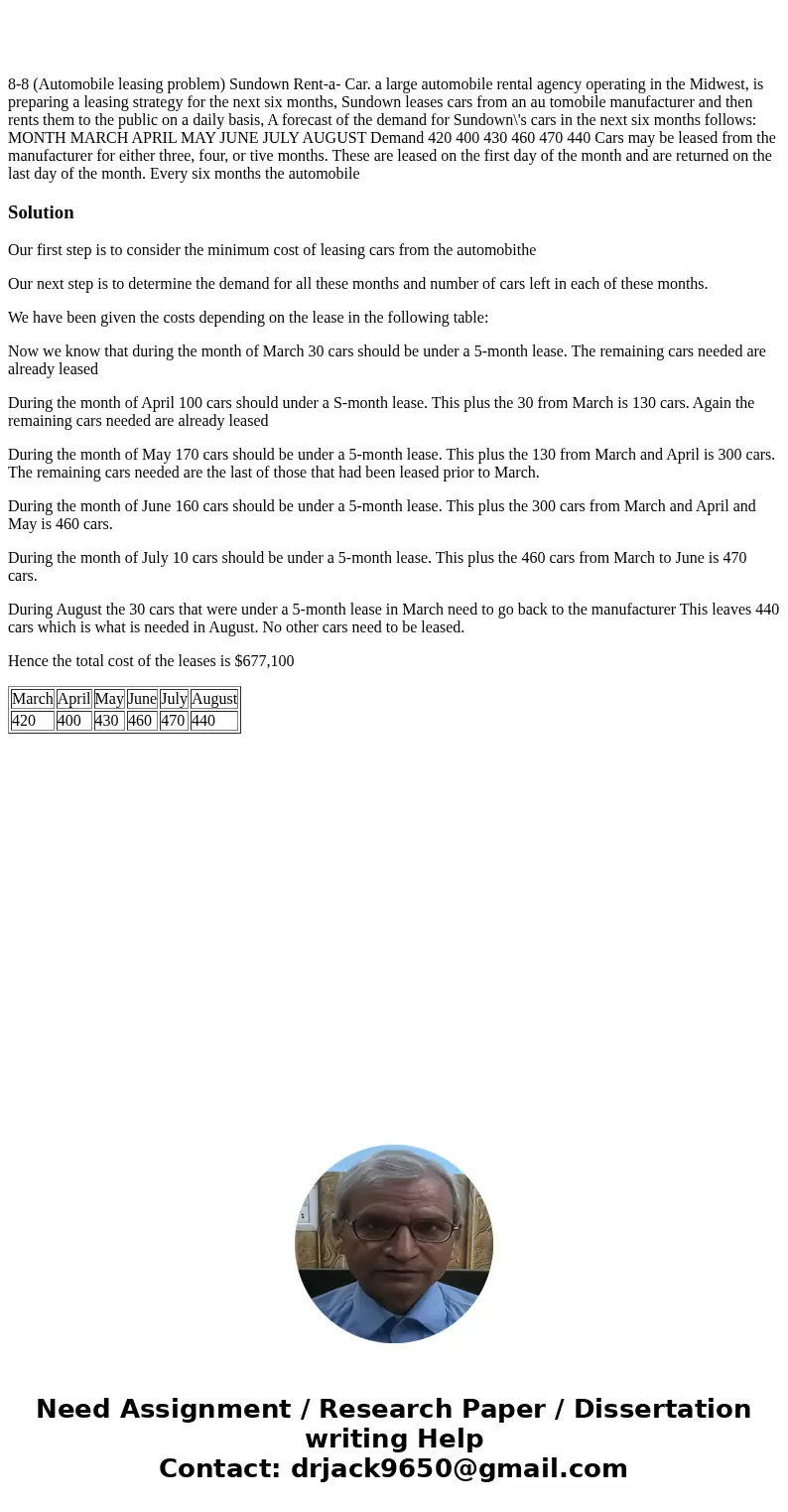 8-8 (Automobile leasing problem) Sundown Rent-a- Car. a large automobile rental agency operating in the Midwest, is preparing a leasing strategy for the next six months, Sundown leases cars from an au tomobile manufacturer and then rents them to the public on a daily basis, A forecast of the demand for Sundown\'s cars in the next six months follows: MONTH MARCH APRIL MAY JUNE JULY AUGUST Demand 420 400 430 460 470 440 Cars may be leased from the manufacturer for either three, four, or tive months. These are leased on the first day of the month and are returned on the last day of the month. Every six months the automobile

Solution

Our first step is to consider the minimum cost of leasing cars from the automobithe

Our next step is to determine the demand for all these months and number of cars left in each of these months.

We have been given the costs depending on the lease in the following table:

Now we know that during the month of March 30 cars should be under a 5-month lease. The remaining cars needed are already leased

During the month of April 100 cars should under a S-month lease. This plus the 30 from March is 130 cars. Again the remaining cars needed are already leased

During the month of May 170 cars should be under a 5-month lease. This plus the 130 from March and April is 300 cars. The remaining cars needed are the last of those that had been leased prior to March.

During the month of June 160 cars should be under a 5-month lease. This plus the 300 cars from March and April and May is 460 cars.

During the month of July 10 cars should be under a 5-month lease. This plus the 460 cars from March to June is 470 cars.

During August the 30 cars that were under a 5-month lease in March need to go back to the manufacturer This leaves 440 cars which is what is needed in August. No other cars need to be leased.

Hence the total cost of the leases is $677,100

| March | April | May | June | July | August |
|---|---|---|---|---|---|
| 420 | 400 | 430 | 460 | 470 | 440 |

Need Assignment / Research Paper / Dissertation writing Help
Contact: drjack9650@gmail.com